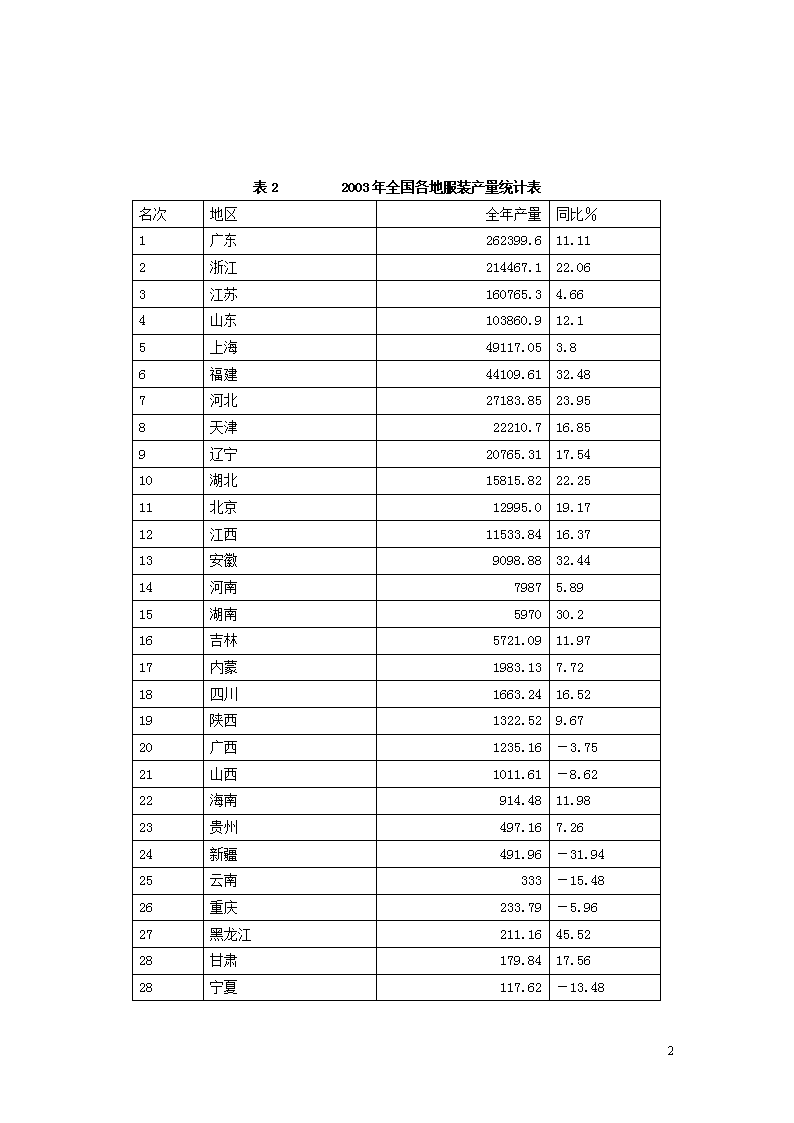 表 2　　2003年全国各地服装产量统计表

| 名次 | 地区 | 全年产量 | 同比% |
|---|---|---|---|
| 1 | 广东 | 262399.6 | 11.11 |
| 2 | 浙江 | 214467.1 | 22.06 |
| 3 | 江苏 | 160765.3 | 4.66 |
| 4 | 山东 | 103860.9 | 12.1 |
| 5 | 上海 | 49117.05 | 3.8 |
| 6 | 福建 | 44109.61 | 32.48 |
| 7 | 河北 | 27183.85 | 23.95 |
| 8 | 天津 | 22210.7 | 16.85 |
| 9 | 辽宁 | 20765.31 | 17.54 |
| 10 | 湖北 | 15815.82 | 22.25 |
| 11 | 北京 | 12995.0 | 19.17 |
| 12 | 江西 | 11533.84 | 16.37 |
| 13 | 安徽 | 9098.88 | 32.44 |
| 14 | 河南 | 7987 | 5.89 |
| 15 | 湖南 | 5970 | 30.2 |
| 16 | 吉林 | 5721.09 | 11.97 |
| 17 | 内蒙 | 1983.13 | 7.72 |
| 18 | 四川 | 1663.24 | 16.52 |
| 19 | 陕西 | 1322.52 | 9.67 |
| 20 | 广西 | 1235.16 | －3.75 |
| 21 | 山西 | 1011.61 | －8.62 |
| 22 | 海南 | 914.48 | 11.98 |
| 23 | 贵州 | 497.16 | 7.26 |
| 24 | 新疆 | 491.96 | －31.94 |
| 25 | 云南 | 333 | －15.48 |
| 26 | 重庆 | 233.79 | －5.96 |
| 27 | 黑龙江 | 211.16 | 45.52 |
| 28 | 甘肃 | 179.84 | 17.56 |
| 28 | 宁夏 | 117.62 | －13.48 |

2